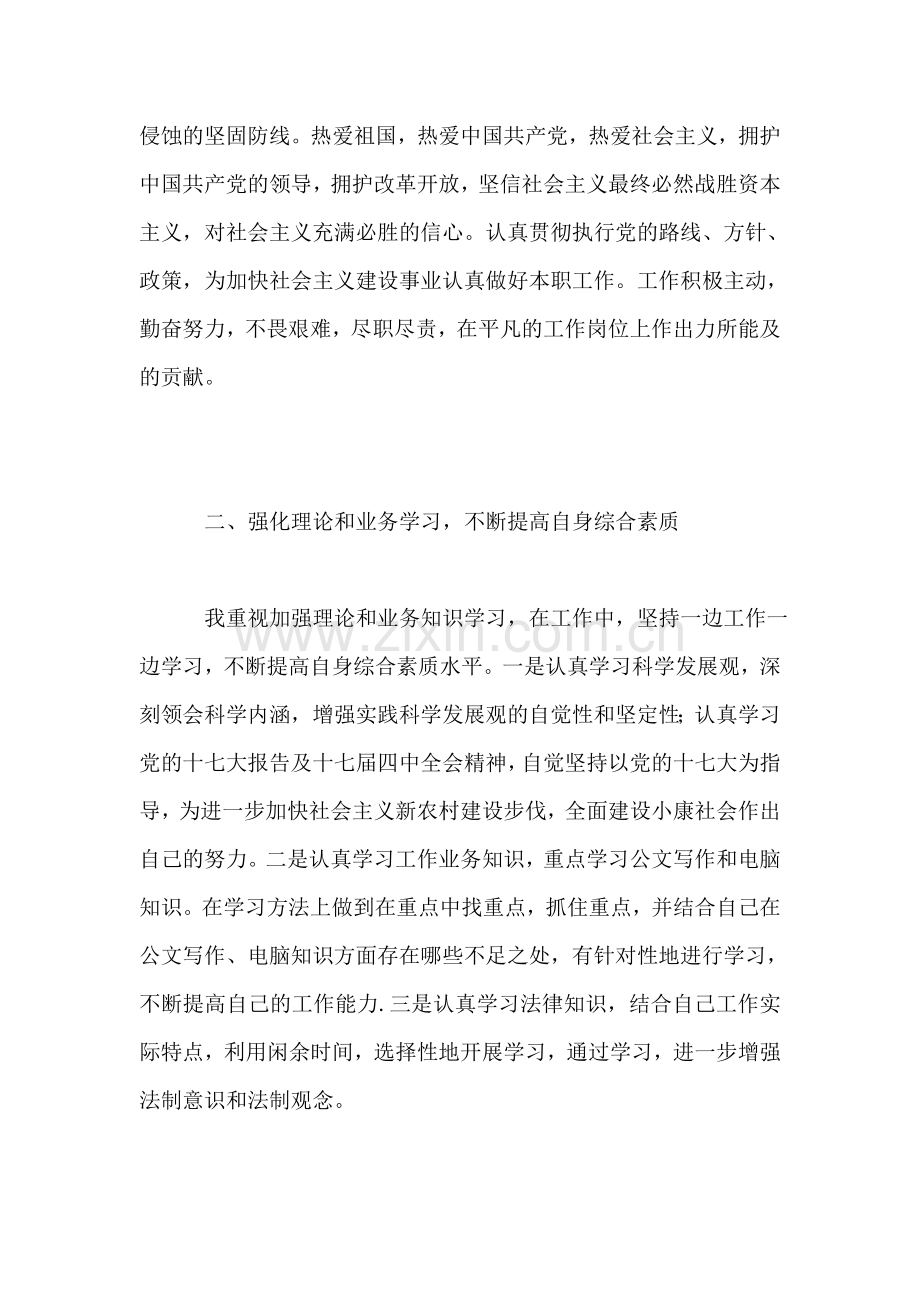 侵蚀的坚固防线。热爱祖国，热爱中国共产党，热爱社会主义，拥护中国共产党的领导，拥护改革开放，坚信社会主义最终必然战胜资本主义，对社会主义充满必胜的信心。认真贯彻执行党的路线、方针、政策，为加快社会主义建设事业认真做好本职工作。工作积极主动，勤奋努力，不畏艰难，尽职尽责，在平凡的工作岗位上作出力所能及的贡献。

二、强化理论和业务学习，不断提高自身综合素质

我重视加强理论和业务知识学习，在工作中，坚持一边工作一边学习，不断提高自身综合素质水平。一是认真学习科学发展观，深刻领会科学内涵，增强实践科学发展观的自觉性和坚定性；认真学习党的十七大报告及十七届四中全会精神，自觉坚持以党的十七大为指导，为进一步加快社会主义新农村建设步伐，全面建设小康社会作出自己的努力。二是认真学习工作业务知识，重点学习公文写作和电脑知识。在学习方法上做到在重点中找重点，抓住重点，并结合自己在公文写作、电脑知识方面存在哪些不足之处，有针对性地进行学习，不断提高自己的工作能力.三是认真学习法律知识，结合自己工作实际特点，利用闲余时间，选择性地开展学习，通过学习，进一步增强法制意识和法制观念。

www.zixin.com.cn